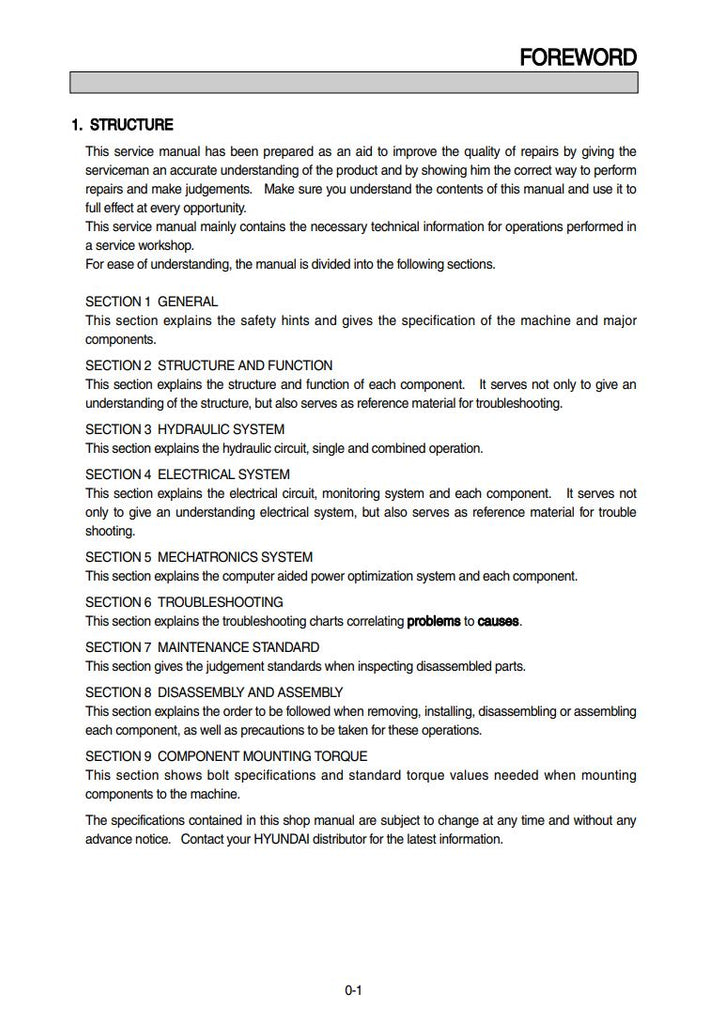 FOREWORD

1. STRUCTURE

This service manual has been prepared as an aid to improve the quality of repairs by giving the serviceman an accurate understanding of the product and by showing him the correct way to perform repairs and make judgements. Make sure you understand the contents of this manual and use it to full effect at every opportunity.
This service manual mainly contains the necessary technical information for operations performed in a service workshop.
For ease of understanding, the manual is divided into the following sections.

SECTION 1 GENERAL
This section explains the safety hints and gives the specification of the machine and major components.

SECTION 2 STRUCTURE AND FUNCTION
This section explains the structure and function of each component. It serves not only to give an understanding of the structure, but also serves as reference material for troubleshooting.

SECTION 3 HYDRAULIC SYSTEM
This section explains the hydraulic circuit, single and combined operation.

SECTION 4 ELECTRICAL SYSTEM
This section explains the electrical circuit, monitoring system and each component. It serves not only to give an understanding electrical system, but also serves as reference material for trouble shooting.

SECTION 5 MECHATRONICS SYSTEM
This section explains the computer aided power optimization system and each component.

SECTION 6 TROUBLESHOOTING
This section explains the troubleshooting charts correlating problems to causes.

SECTION 7 MAINTENANCE STANDARD
This section gives the judgement standards when inspecting disassembled parts.

SECTION 8 DISASSEMBLY AND ASSEMBLY
This section explains the order to be followed when removing, installing, disassembling or assembling each component, as well as precautions to be taken for these operations.

SECTION 9 COMPONENT MOUNTING TORQUE
This section shows bolt specifications and standard torque values needed when mounting components to the machine.

The specifications contained in this shop manual are subject to change at any time and without any advance notice. Contact your HYUNDAI distributor for the latest information.

0-1